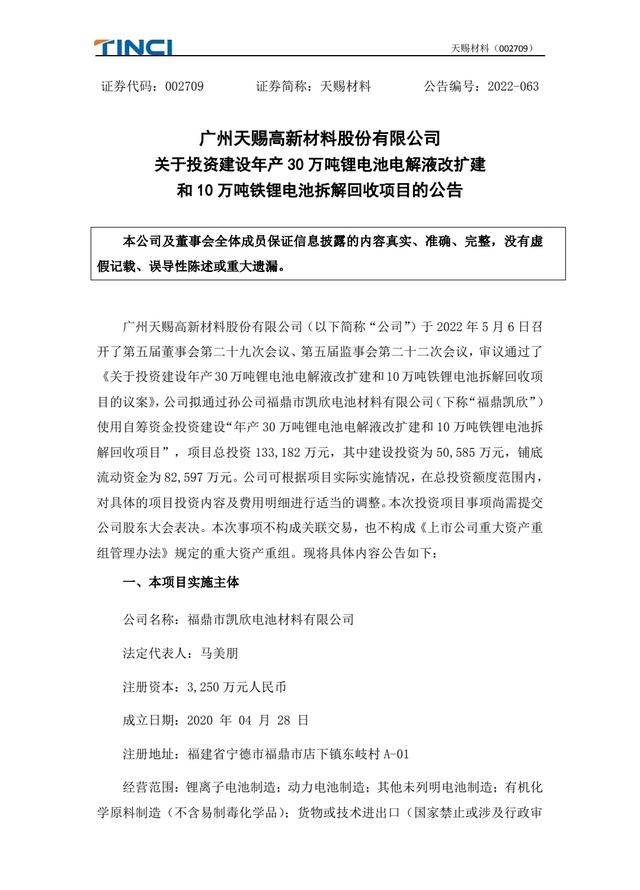 TINCI

天赐材料（002709）

证券代码：002709　　证券简称：天赐材料　　公告编号：2022-063

广州天赐高新材料股份有限公司
关于投资建设年产 30 万吨锂电池电解液改扩建
和 10 万吨铁锂电池拆解回收项目的公告

本公司及董事会全体成员保证信息披露的内容真实、准确、完整，没有虚假记载、误导性陈述或重大遗漏。

广州天赐高新材料股份有限公司（以下简称“公司”）于 2022 年 5 月 6 日召开了第五届董事会第二十九次会议、第五届监事会第二十二次会议，审议通过了《关于投资建设年产 30 万吨锂电池电解液改扩建和 10 万吨铁锂电池拆解回收项目的议案》，公司拟通过孙公司福鼎市凯欣电池材料有限公司（下称“福鼎凯欣”）使用自筹资金投资建设“年产 30 万吨锂电池电解液改扩建和 10 万吨铁锂电池拆解回收项目”，项目总投资 133,182 万元，其中建设投资为 50,585 万元，铺底流动资金为 82,597 万元。公司可根据项目实际实施情况，在总投资额度范围内，对具体的项目投资内容及费用明细进行适当的调整。本次投资项目事项尚需提交公司股东大会表决。本次事项不构成关联交易，也不构成《上市公司重大资产重组管理办法》规定的重大资产重组。现将具体内容公告如下：

一、本项目实施主体

公司名称：福鼎市凯欣电池材料有限公司

法定代表人：马美朋

注册资本：3,250 万元人民币

成立日期：2020 年 04 月 28 日

注册地址：福建省宁德市福鼎市店下镇东岐村 A-01

经营范围：锂离子电池制造；动力电池制造；其他未列明电池制造；有机化学原料制造（不含易制毒化学品）；货物或技术进出口（国家禁止或涉及行政审